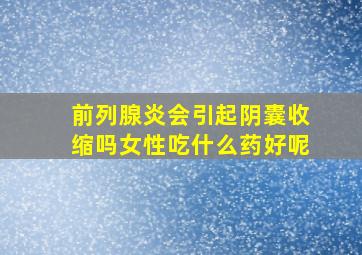 前列腺炎会引起阴囊收缩吗女性吃什么药好呢